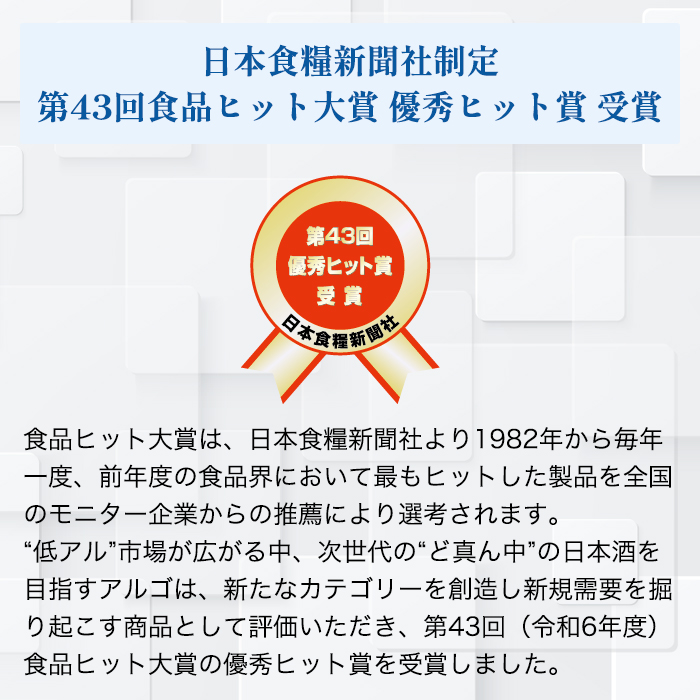 日本食糧新聞社制定
第43回食品ヒット大賞 優秀ヒット賞 受賞

第43回
優秀ヒット賞
受賞
日本食糧新聞社

食品ヒット大賞は、日本食糧新聞社より1982年から毎年一度、前年度の食品界において最もヒットした製品を全国のモニター企業からの推薦により選考されます。
“低アル”市場が広がる中、次世代の“ど真ん中”の日本酒を目指すアルゴは、新たなカテゴリーを創造し新規需要を掘り起こす商品として評価いただき、第43回（令和6年度）食品ヒット大賞の優秀ヒット賞を受賞しました。